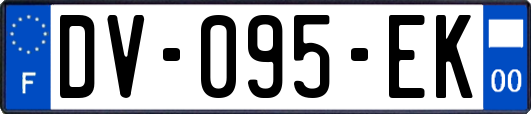 F
DV-095-EK
00